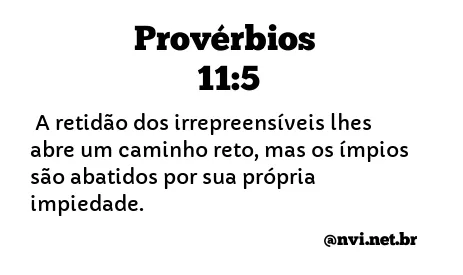 Provérbios
11:5

A retidão dos irrepreensíveis lhes abre um caminho reto, mas os ímpios são abatidos por sua própria impiedade.

@nvi.net.br